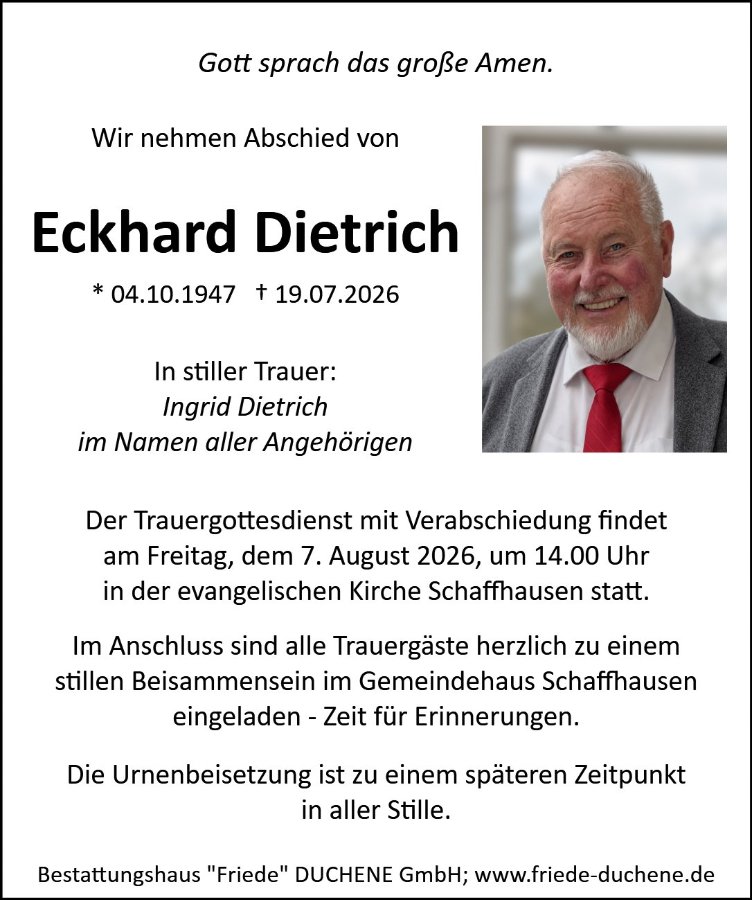 Gott sprach das große Amen.

Wir nehmen Abschied von

Eckhard Dietrich

* 04.10.1947 † 19.07.2026

In stiller Trauer:
Ingrid Dietrich
im Namen aller Angehörigen

Der Trauergottesdienst mit Verabschiedung findet am Freitag, dem 7. August 2026, um 14.00 Uhr in der evangelischen Kirche Schaffhausen statt.

Im Anschluss sind alle Trauergäste herzlich zu einem stillen Beisammensein im Gemeindehaus Schaffhausen eingeladen - Zeit für Erinnerungen.

Die Urnenbeisetzung ist zu einem späteren Zeitpunkt in aller Stille.

Bestattungshaus "Friede" DUCHENE GmbH; www.friede-duchene.de